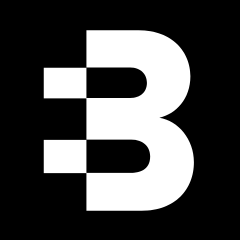 B